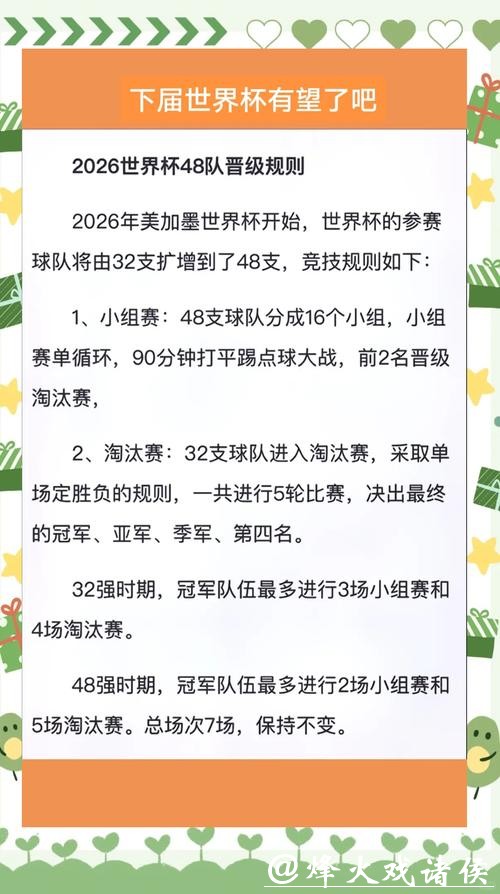 下届世界杯有望了吧

2026世界杯48队晋级规则

2026年美加墨世界杯开始，世界杯的参赛球队将由32支扩增到了48支，竞技规则如下：

1、小组赛：48支球队分成16个小组，小组赛单循环，90分钟打平踢点球大战，前2名晋级淘汰赛，

2、淘汰赛：32支球队进入淘汰赛，采取单场定胜负的规则，一共进行5轮比赛，决出最终的冠军、亚军、季军、第四名。

32强时期，冠军队伍最多进行3场小组赛和4场淘汰赛。

48强时期，冠军队伍最多进行2场小组赛和5场淘汰赛。总场次7场，保持不变。

@烽火戏诸侯